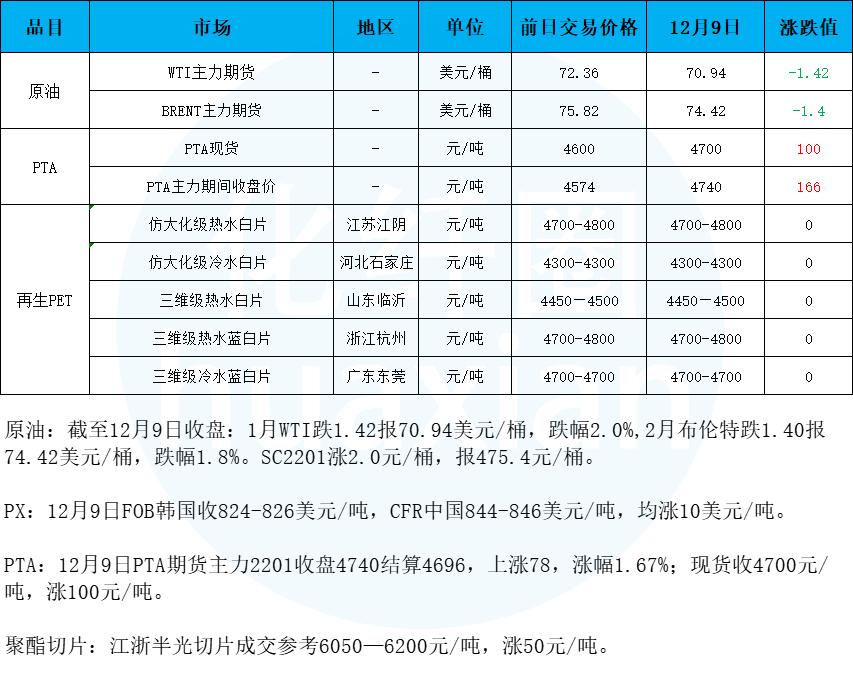 | 品目 | 市场 | 地区 | 单位 | 前日交易价格 | 12月9日 | 涨跌值 |
|---|---|---|---|---|---|---|
| 原油 | WTI主力期货 | - | 美元/桶 | 72.36 | 70.94 | -1.42 |
| | BRENT主力期货 | - | 美元/桶 | 75.82 | 74.42 | -1.4 |
| PTA | PTA现货 | - | 元/吨 | 4600 | 4700 | 100 |
| | PTA主力期间收盘价 | - | 元/吨 | 4574 | 4740 | 166 |
| 再生PET | 仿大化级热水白片 | 江苏江阴 | 元/吨 | 4700-4800 | 4700-4800 | 0 |
| | 仿大化级冷水白片 | 河北石家庄 | 元/吨 | 4300-4300 | 4300-4300 | 0 |
| | 三维级热水白片 | 山东临沂 | 元/吨 | 4450－4500 | 4450－4500 | 0 |
| | 三维级热水蓝白片 | 浙江杭州 | 元/吨 | 4700-4800 | 4700-4800 | 0 |
| | 三维级冷水蓝白片 | 广东东莞 | 元/吨 | 4700-4700 | 4700-4700 | 0 |

原油：截至12月9日收盘：1月WTI跌1.42报70.94美元/桶，跌幅2.0%,2月布伦特跌1.40报74.42美元/桶，跌幅1.8%。SC2201涨2.0元/桶，报475.4元/桶。

PX：12月9日FOB韩国收824-826美元/吨，CFR中国844-846美元/吨，均涨10美元/吨。

PTA：12月9日PTA期货主力2201收盘4740结算4696，上涨78，涨幅1.67%；现货收4700元/吨，涨100元/吨。

聚酯切片：江浙半光切片成交参考6050—6200元/吨，涨50元/吨。